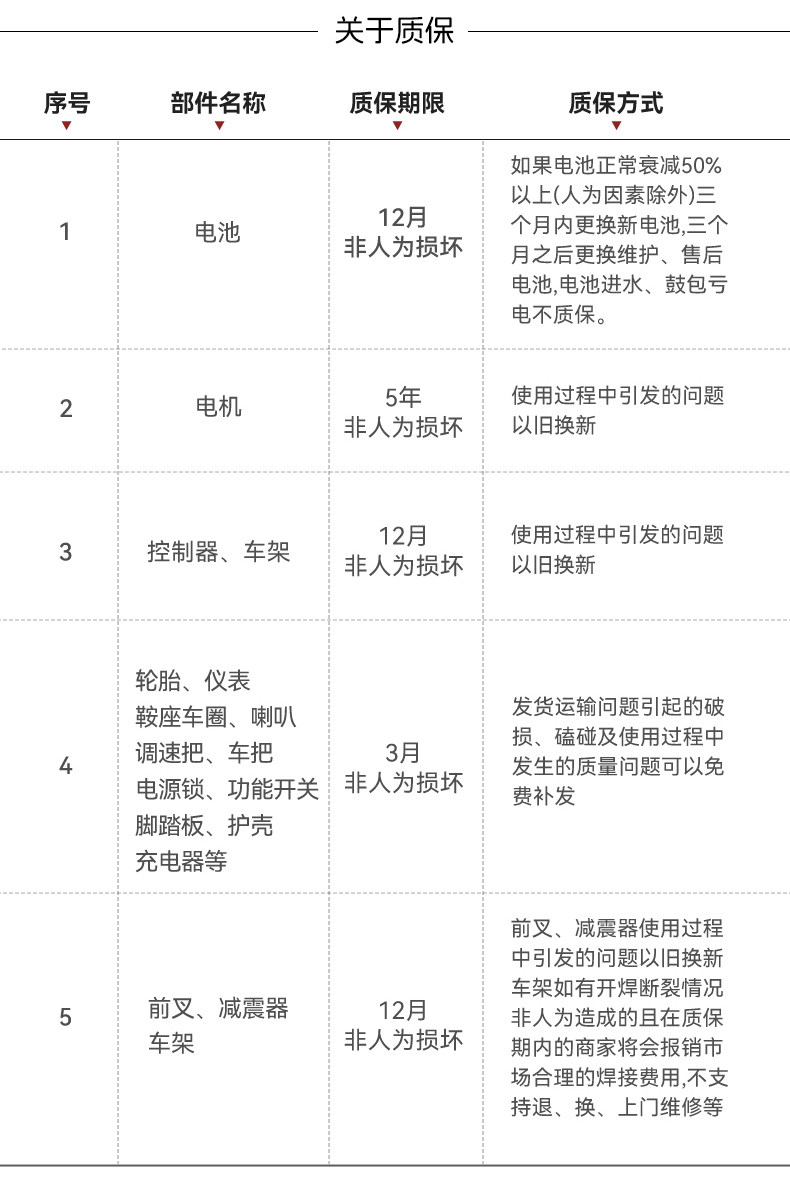 关于质保

| 序号 | 部件名称 | 质保期限 | 质保方式 |
|---|---|---|---|
| 1 | 电池 | 12月 非人为损坏 | 如果电池正常衰减50%以上(人为因素除外)三个月内更换新电池,三个月之后更换维护、售后电池,电池进水、鼓包亏电不质保。 |
| 2 | 电机 | 5年 非人为损坏 | 使用过程中引发的问题以旧换新 |
| 3 | 控制器、车架 | 12月 非人为损坏 | 使用过程中引发的问题以旧换新 |
| 4 | 轮胎、仪表 鞍座车圈、喇叭 调速把、车把 电源锁、功能开关 脚踏板、护壳 充电器等 | 3月 非人为损坏 | 发货运输问题引起的破损、磕碰及使用过程中发生的质量问题可以免费补发 |
| 5 | 前叉、减震器 车架 | 12月 非人为损坏 | 前叉、减震器使用过程中引发的问题以旧换新 车架如有开焊断裂情况非人为造成的且在质保期内的商家将会报销市场合理的焊接费用,不支持退、换、上门维修等 |